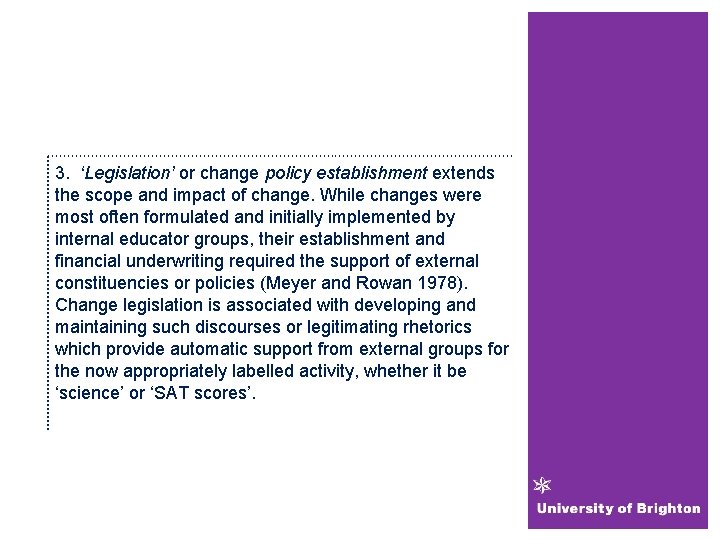 3. ‘Legislation’ or change policy establishment extends the scope and impact of change. While changes were most often formulated and initially implemented by internal educator groups, their establishment and financial underwriting required the support of external constituencies or policies (Meyer and Rowan 1978). Change legislation is associated with developing and maintaining such discourses or legitimating rhetorics which provide automatic support from external groups for the now appropriately labelled activity, whether it be ‘science’ or ‘SAT scores’.

University of Brighton